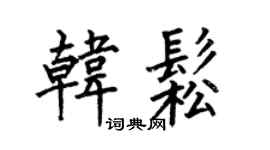 韓鬆

词典网